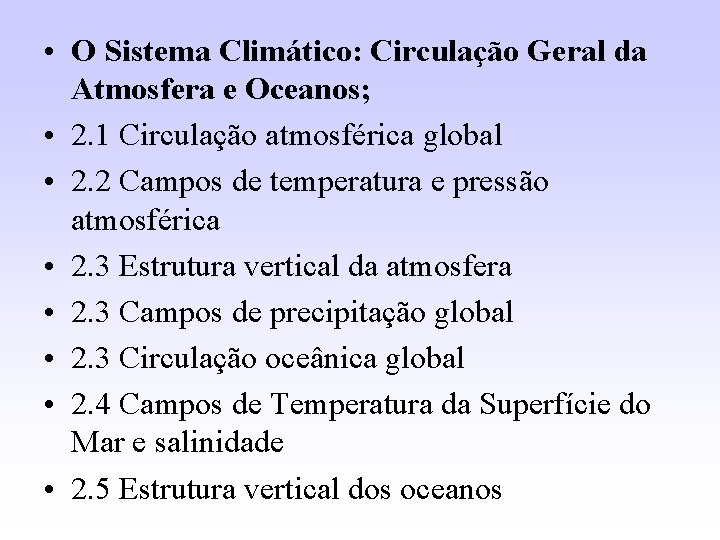 • O Sistema Climático: Circulação Geral da Atmosfera e Oceanos;
• 2.1 Circulação atmosférica global
• 2.2 Campos de temperatura e pressão atmosférica
• 2.3 Estrutura vertical da atmosfera
• 2.3 Campos de precipitação global
• 2.3 Circulação oceânica global
• 2.4 Campos de Temperatura da Superfície do Mar e salinidade
• 2.5 Estrutura vertical dos oceanos